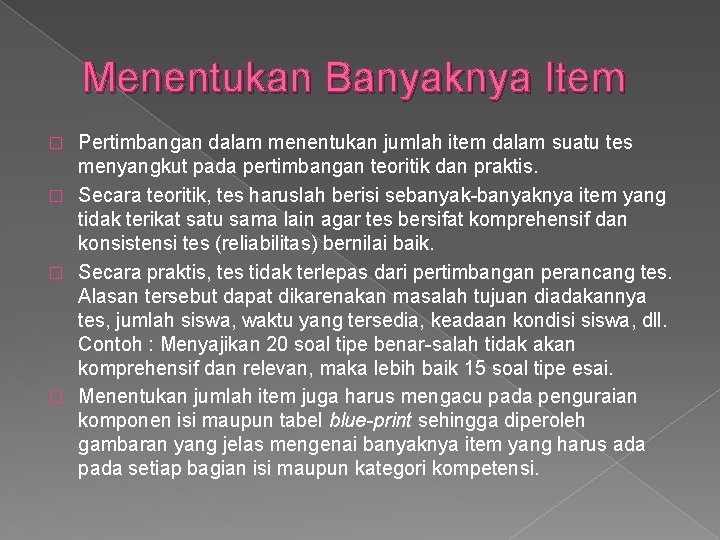 Menentukan Banyaknya Item

Pertimbangan dalam menentukan jumlah item dalam suatu tes menyangkut pada pertimbangan teoritik dan praktis.

Secara teoritik, tes haruslah berisi sebanyak-banyaknya item yang tidak terikat satu sama lain agar tes bersifat komprehensif dan konsistensi tes (reliabilitas) bernilai baik.

Secara praktis, tes tidak terlepas dari pertimbangan perancang tes. Alasan tersebut dapat dikarenakan masalah tujuan diadakannya tes, jumlah siswa, waktu yang tersedia, keadaan kondisi siswa, dll. Contoh : Menyajikan 20 soal tipe benar-salah tidak akan komprehensif dan relevan, maka lebih baik 15 soal tipe esai.

Menentukan jumlah item juga harus mengacu pada penguraian komponen isi maupun tabel blue-print sehingga diperoleh gambaran yang jelas mengenai banyaknya item yang harus ada pada setiap bagian isi maupun kategori kompetensi.